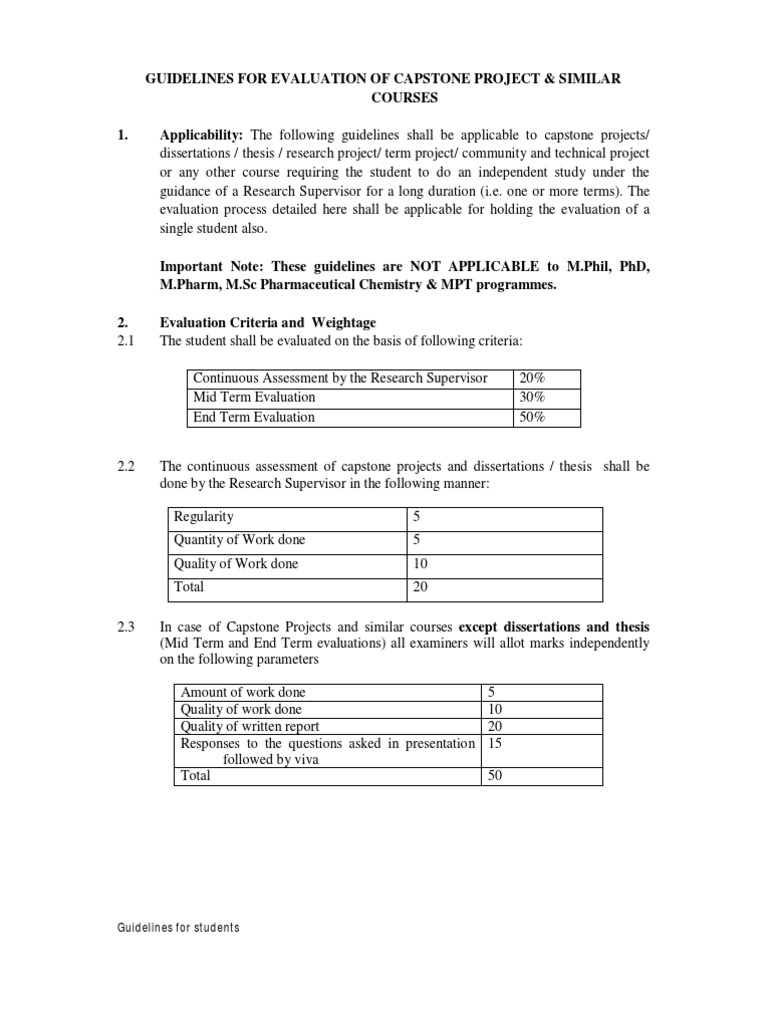 GUIDELINES FOR EVALUATION OF CAPSTONE PROJECT & SIMILAR COURSES

1. Applicability: The following guidelines shall be applicable to capstone projects/ dissertations / thesis / research project/ term project/ community and technical project or any other course requiring the student to do an independent study under the guidance of a Research Supervisor for a long duration (i.e. one or more terms). The evaluation process detailed here shall be applicable for holding the evaluation of a single student also.

Important Note: These guidelines are NOT APPLICABLE to M.Phil, PhD, M.Pharm, M.Sc Pharmaceutical Chemistry & MPT programmes.

2. Evaluation Criteria and Weightage
2.1 The student shall be evaluated on the basis of following criteria:

| Continuous Assessment by the Research Supervisor | 20% |
|---|---|
| Mid Term Evaluation | 30% |
| End Term Evaluation | 50% |

2.2 The continuous assessment of capstone projects and dissertations / thesis shall be done by the Research Supervisor in the following manner:

| Regularity | 5 |
|---|---|
| Quantity of Work done | 5 |
| Quality of Work done | 10 |
| Total | 20 |

2.3 In case of Capstone Projects and similar courses except dissertations and thesis (Mid Term and End Term evaluations) all examiners will allot marks independently on the following parameters

| Amount of work done | 5 |
|---|---|
| Quality of work done | 10 |
| Quality of written report | 20 |
| Responses to the questions asked in presentation followed by viva | 15 |
| Total | 50 |

Guidelines for students